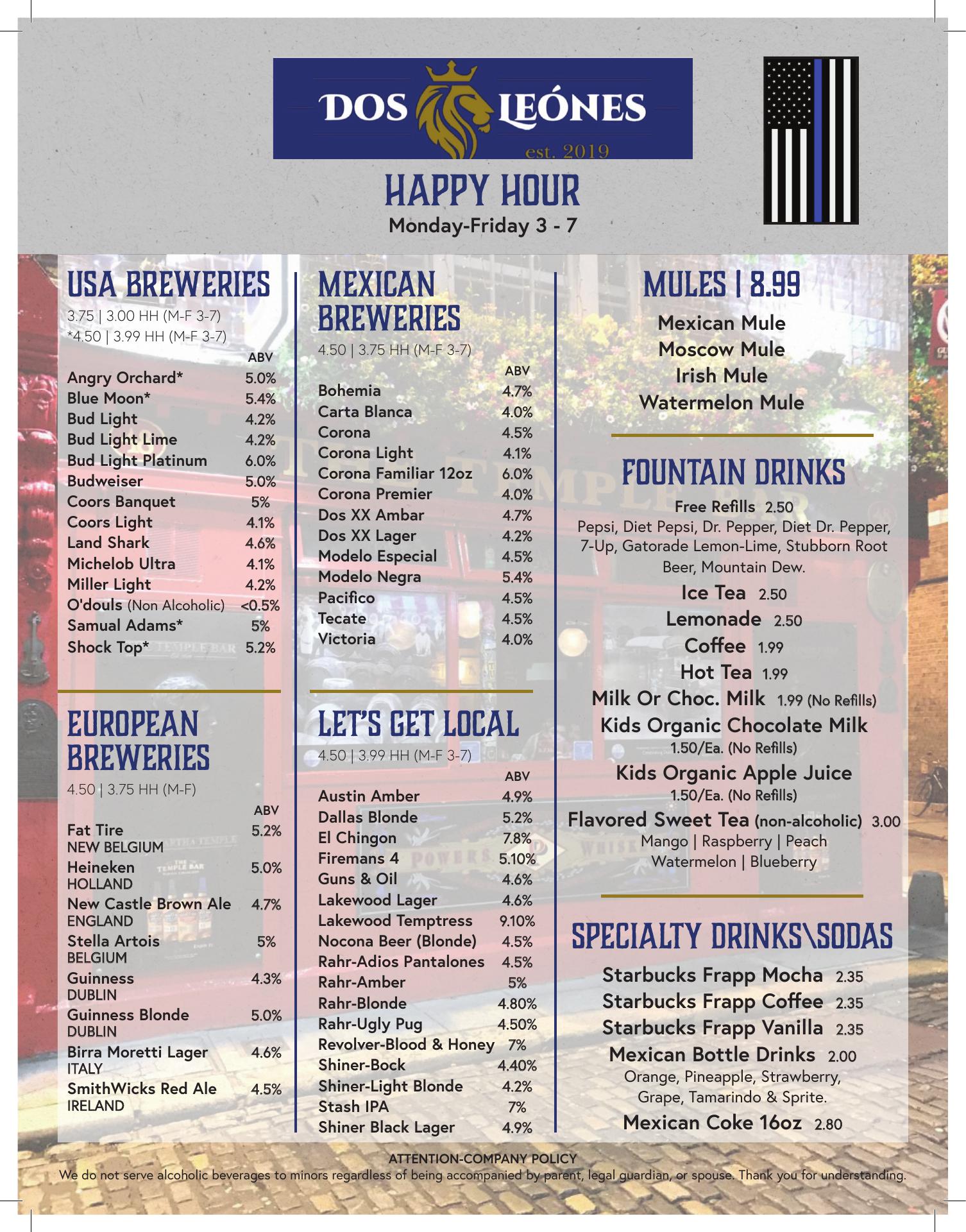 DOS LEÓNES
est. 2019

HAPPY HOUR
Monday-Friday 3 - 7

USA BREWERIES
3.75 | 3.00 HH (M-F 3-7)
*4.50 | 3.99 HH (M-F 3-7)

| | ABV |
|---|---|
| Angry Orchard* | 5.0% |
| Blue Moon* | 5.4% |
| Bud Light | 4.2% |
| Bud Light Lime | 4.2% |
| Bud Light Platinum | 6.0% |
| Budweiser | 5.0% |
| Coors Banquet | 5% |
| Coors Light | 4.1% |
| Land Shark | 4.6% |
| Michelob Ultra | 4.1% |
| Miller Light | 4.2% |
| O'douls (Non Alcoholic) | <0.5% |
| Samual Adams* | 5% |
| Shock Top* | 5.2% |

EUROPEAN BREWERIES
4.50 | 3.75 HH (M-F)

| | ABV |
|---|---|
| Fat Tire NEW BELGIUM | 5.2% |
| Heineken HOLLAND | 5.0% |
| New Castle Brown Ale ENGLAND | 4.7% |
| Stella Artois BELGIUM | 5% |
| Guinness DUBLIN | 4.3% |
| Guinness Blonde DUBLIN | 5.0% |
| Birra Moretti Lager ITALY | 4.6% |
| SmithWicks Red Ale IRELAND | 4.5% |

MEXICAN BREWERIES
4.50 | 3.75 HH (M-F 3-7)

| | ABV |
|---|---|
| Bohemia | 4.7% |
| Carta Blanca | 4.0% |
| Corona | 4.5% |
| Corona Light | 4.1% |
| Corona Familiar 12oz | 6.0% |
| Corona Premier | 4.0% |
| Dos XX Ambar | 4.7% |
| Dos XX Lager | 4.2% |
| Modelo Especial | 4.5% |
| Modelo Negra | 5.4% |
| Pacifico | 4.5% |
| Tecate | 4.5% |
| Victoria | 4.0% |

LET'S GET LOCAL
4.50 | 3.99 HH (M-F 3-7)

| | ABV |
|---|---|
| Austin Amber | 4.9% |
| Dallas Blonde | 5.2% |
| El Chingon | 7.8% |
| Firemans 4 | 5.10% |
| Guns & Oil | 4.6% |
| Lakewood Lager | 4.6% |
| Lakewood Temptress | 9.10% |
| Nocona Beer (Blonde) | 4.5% |
| Rahr-Adios Pantalones | 4.5% |
| Rahr-Amber | 5% |
| Rahr-Blonde | 4.80% |
| Rahr-Ugly Pug | 4.50% |
| Revolver-Blood & Honey | 7% |
| Shiner-Bock | 4.40% |
| Shiner-Light Blonde | 4.2% |
| Stash IPA | 7% |
| Shiner Black Lager | 4.9% |

MULES | 8.99
Mexican Mule
Moscow Mule
Irish Mule
Watermelon Mule

FOUNTAIN DRINKS
Free Refills 2.50
Pepsi, Diet Pepsi, Dr. Pepper, Diet Dr. Pepper, 7-Up, Gatorade Lemon-Lime, Stubborn Root Beer, Mountain Dew.
Ice Tea 2.50
Lemonade 2.50
Coffee 1.99
Hot Tea 1.99
Milk Or Choc. Milk 1.99 (No Refills)
Kids Organic Chocolate Milk
1.50/Ea. (No Refills)
Kids Organic Apple Juice
1.50/Ea. (No Refills)
Flavored Sweet Tea (non-alcoholic) 3.00
Mango | Raspberry | Peach
Watermelon | Blueberry

SPECIALTY DRINKS\SODAS
Starbucks Frapp Mocha 2.35
Starbucks Frapp Coffee 2.35
Starbucks Frapp Vanilla 2.35
Mexican Bottle Drinks 2.00
Orange, Pineapple, Strawberry, Grape, Tamarindo & Sprite.
Mexican Coke 16oz 2.80

ATTENTION-COMPANY POLICY
We do not serve alcoholic beverages to minors regardless of being accompanied by parent, legal guardian, or spouse. Thank you for understanding.